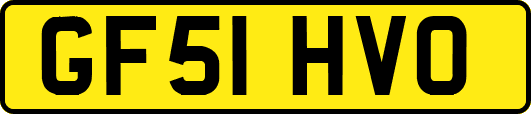 GF51 HVO